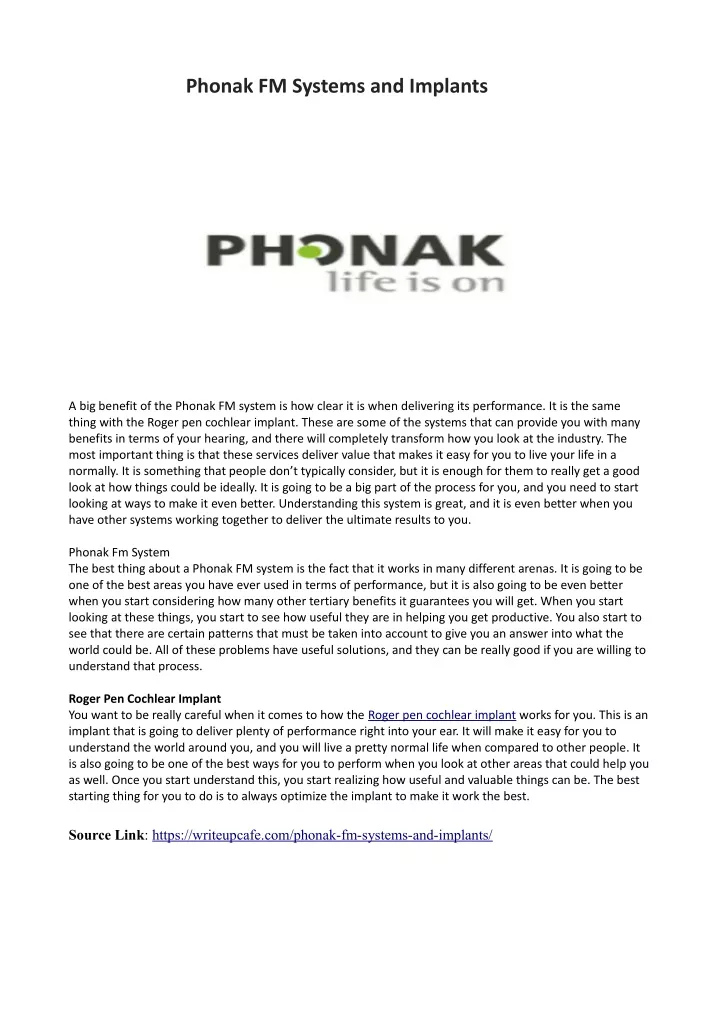 Phonak FM Systems and Implants

PHONAK
life is on

A big benefit of the Phonak FM system is how clear it is when delivering its performance. It is the same thing with the Roger pen cochlear implant. These are some of the systems that can provide you with many benefits in terms of your hearing, and there will completely transform how you look at the industry. The most important thing is that these services deliver value that makes it easy for you to live your life in a normally. It is something that people don't typically consider, but it is enough for them to really get a good look at how things could be ideally. It is going to be a big part of the process for you, and you need to start looking at ways to make it even better. Understanding this system is great, and it is even better when you have other systems working together to deliver the ultimate results to you.

Phonak Fm System
The best thing about a Phonak FM system is the fact that it works in many different arenas. It is going to be one of the best areas you have ever used in terms of performance, but it is also going to be even better when you start considering how many other tertiary benefits it guarantees you will get. When you start looking at these things, you start to see how useful they are in helping you get productive. You also start to see that there are certain patterns that must be taken into account to give you an answer into what the world could be. All of these problems have useful solutions, and they can be really good if you are willing to understand that process.

Roger Pen Cochlear Implant
You want to be really careful when it comes to how the Roger pen cochlear implant works for you. This is an implant that is going to deliver plenty of performance right into your ear. It will make it easy for you to understand the world around you, and you will live a pretty normal life when compared to other people. It is also going to be one of the best ways for you to perform when you look at other areas that could help you as well. Once you start understand this, you start realizing how useful and valuable things can be. The best starting thing for you to do is to always optimize the implant to make it work the best.

Source Link: https://writeupcafe.com/phonak-fm-systems-and-implants/